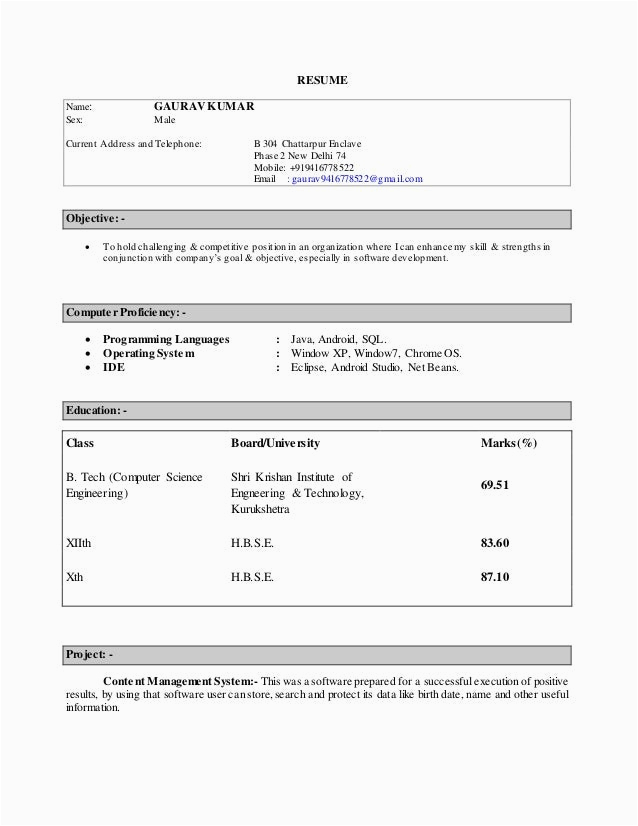 RESUME

Name: GAURAV KUMAR
Sex: Male

Current Address and Telephone: B 304 Chattarpur Enclave
Phase 2 New Delhi 74
Mobile: +919416778522
Email : gaurav9416778522@gmail.com

Objective: -

• To hold challenging & competitive position in an organization where I can enhance my skill & strengths in conjunction with company's goal & objective, especially in software development.

Computer Proficiency: -

• Programming Languages : Java, Android, SQL.
• Operating System : Window XP, Window7, Chrome OS.
• IDE : Eclipse, Android Studio, Net Beans.

Education: -

| Class | Board/University | Marks(%) |
|---|---|---|
| B. Tech (Computer Science Engineering) | Shri Krishan Institute of Engneering & Technology, Kurukshetra | 69.51 |
| XIIth | H.B.S.E. | 83.60 |
| Xth | H.B.S.E. | 87.10 |

Project: -

Content Management System:- This was a software prepared for a successful execution of positive results, by using that software user can store, search and protect its data like birth date, name and other useful information.